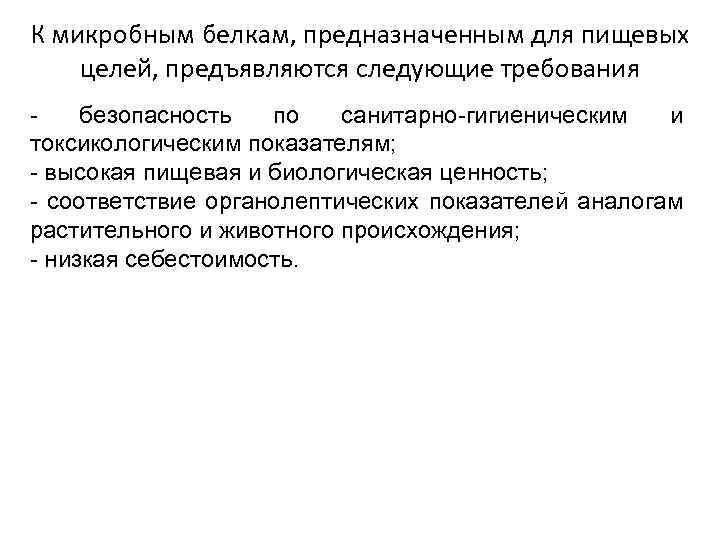 К микробным белкам, предназначенным для пищевых целей, предъявляются следующие требования

- безопасность по санитарно-гигиеническим и токсикологическим показателям;
- высокая пищевая и биологическая ценность;
- соответствие органолептических показателей аналогам растительного и животного происхождения;
- низкая себестоимость.